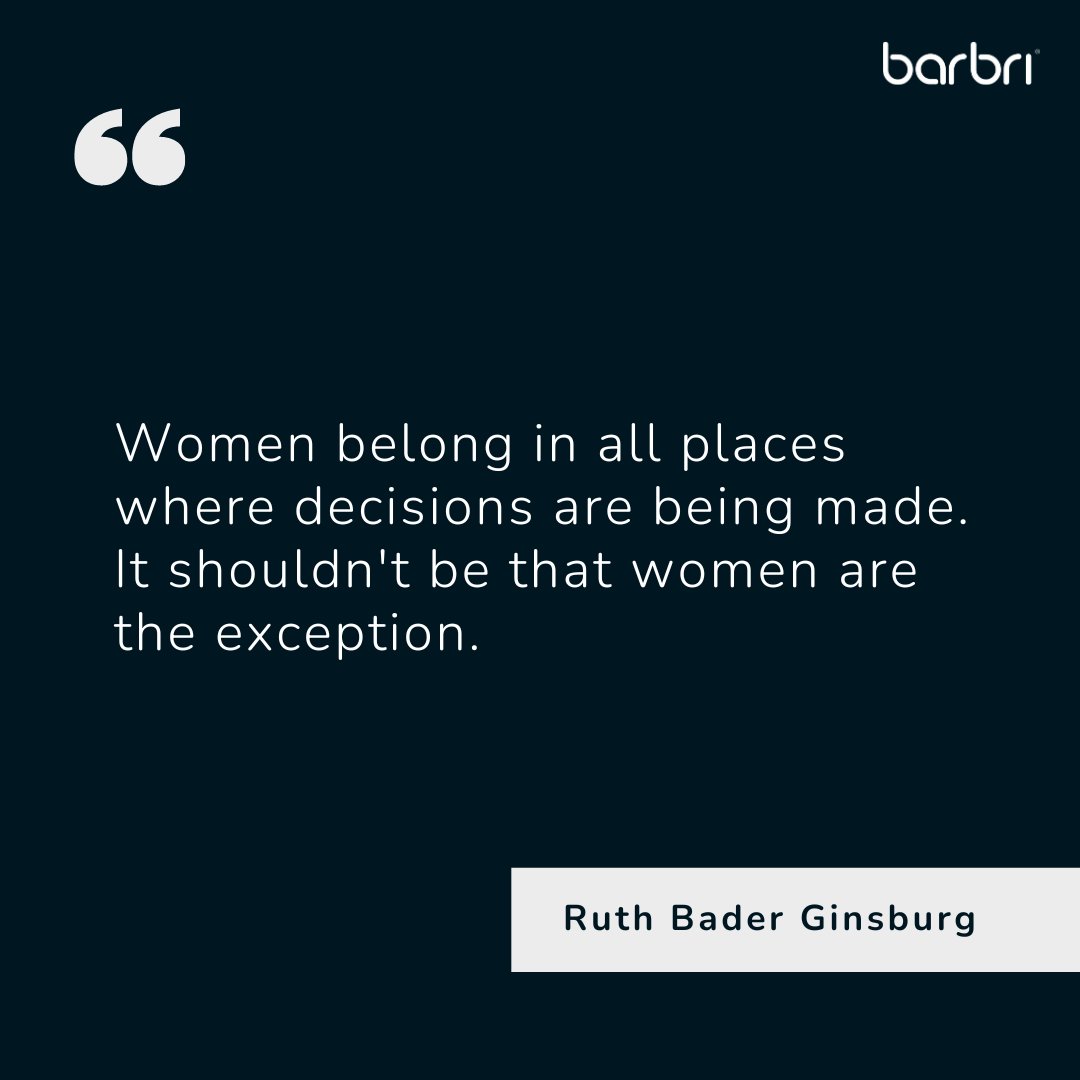 barbri

“

Women belong in all places where decisions are being made. It shouldn't be that women are the exception.

Ruth Bader Ginsburg